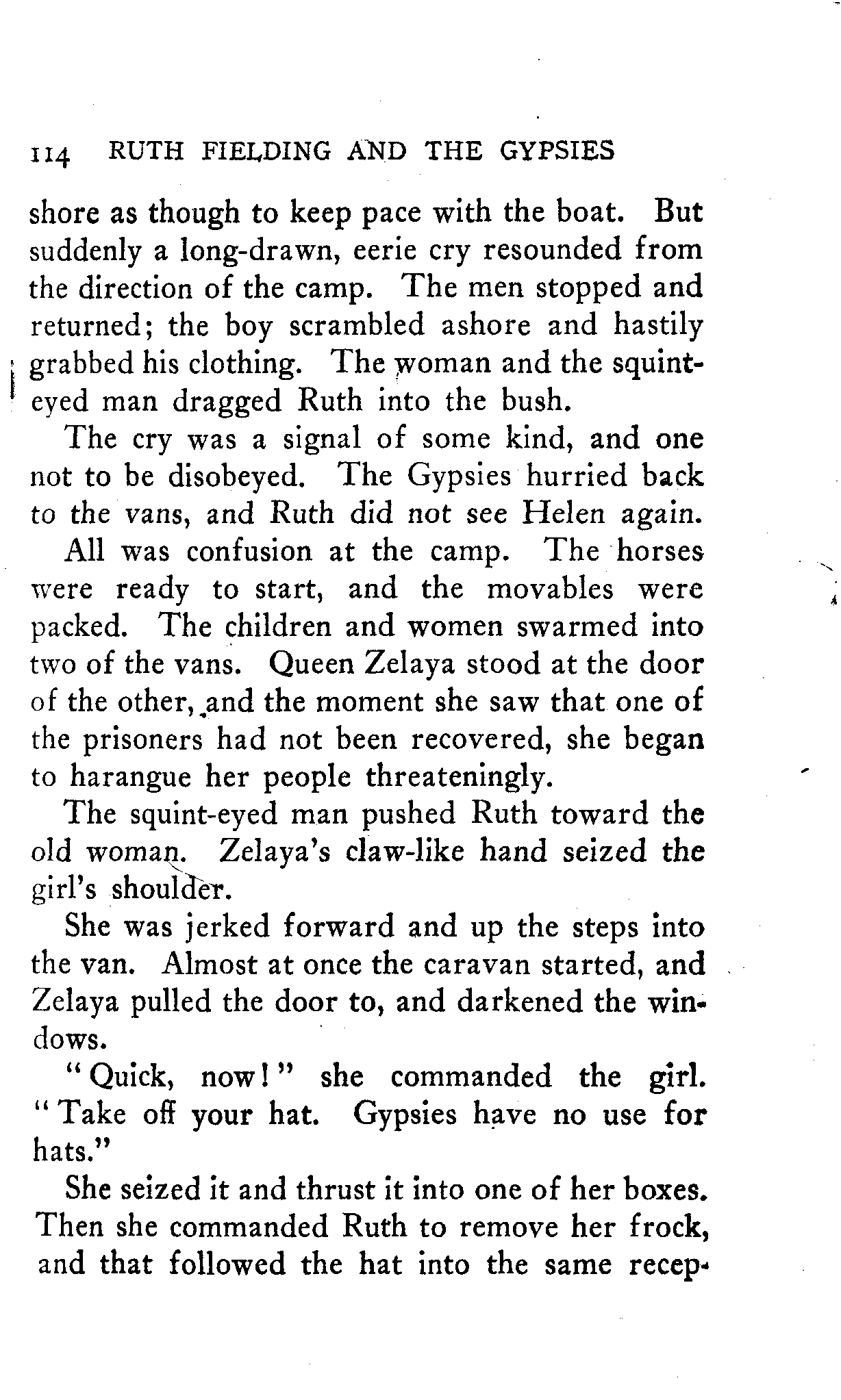 114 RUTH FIELDING AND THE GYPSIES

shore as though to keep pace with the boat. But suddenly a long-drawn, eerie cry resounded from the direction of the camp. The men stopped and returned; the boy scrambled ashore and hastily grabbed his clothing. The woman and the squint-eyed man dragged Ruth into the bush.

The cry was a signal of some kind, and one not to be disobeyed. The Gypsies hurried back to the vans, and Ruth did not see Helen again.

All was confusion at the camp. The horses were ready to start, and the movables were packed. The children and women swarmed into two of the vans. Queen Zelaya stood at the door of the other, and the moment she saw that one of the prisoners had not been recovered, she began to harangue her people threateningly.

The squint-eyed man pushed Ruth toward the old woman. Zelaya's claw-like hand seized the girl's shoulder.

She was jerked forward and up the steps into the van. Almost at once the caravan started, and Zelaya pulled the door to, and darkened the windows.

"Quick, now!" she commanded the girl. "Take off your hat. Gypsies have no use for hats."

She seized it and thrust it into one of her boxes. Then she commanded Ruth to remove her frock, and that followed the hat into the same recep-